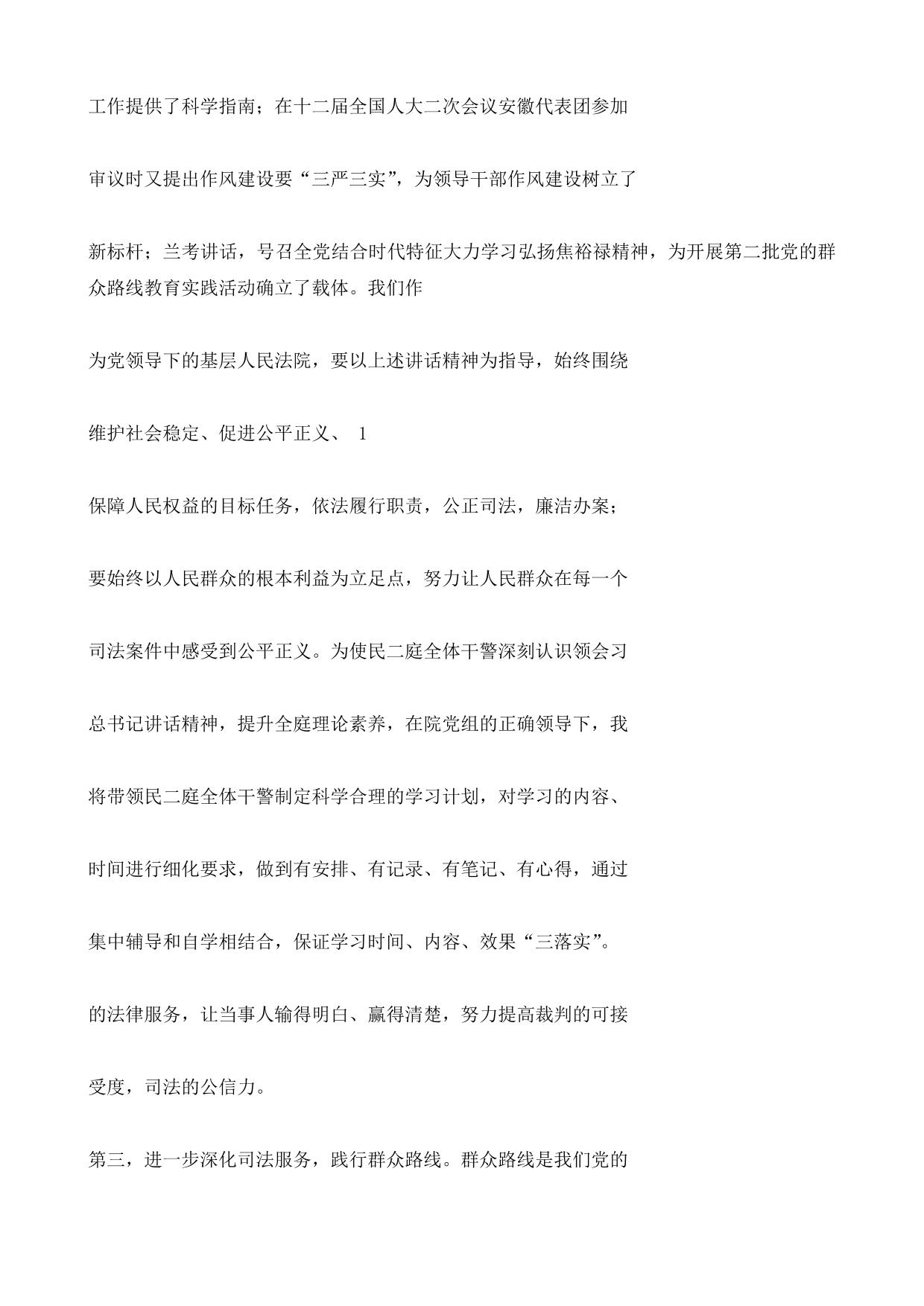 工作提供了科学指南；在十二届全国人大二次会议安徽代表团参加

审议时又提出作风建设要“三严三实”，为领导干部作风建设树立了

新标杆；兰考讲话，号召全党结合时代特征大力学习弘扬焦裕禄精神，为开展第二批党的群众路线教育实践活动确立了载体。我们作

为党领导下的基层人民法院，要以上述讲话精神为指导，始终围绕

维护社会稳定、促进公平正义、 1

保障人民权益的目标任务，依法履行职责，公正司法，廉洁办案；

要始终以人民群众的根本利益为立足点，努力让人民群众在每一个

司法案件中感受到公平正义。为使民二庭全体干警深刻认识领会习

总书记讲话精神，提升全庭理论素养，在院党组的正确领导下，我

将带领民二庭全体干警制定科学合理的学习计划，对学习的内容、

时间进行细化要求，做到有安排、有记录、有笔记、有心得，通过

集中辅导和自学相结合，保证学习时间、内容、效果“三落实”。

的法律服务，让当事人输得明白、赢得清楚，努力提高裁判的可接

受度，司法的公信力。

第三，进一步深化司法服务，践行群众路线。群众路线是我们党的